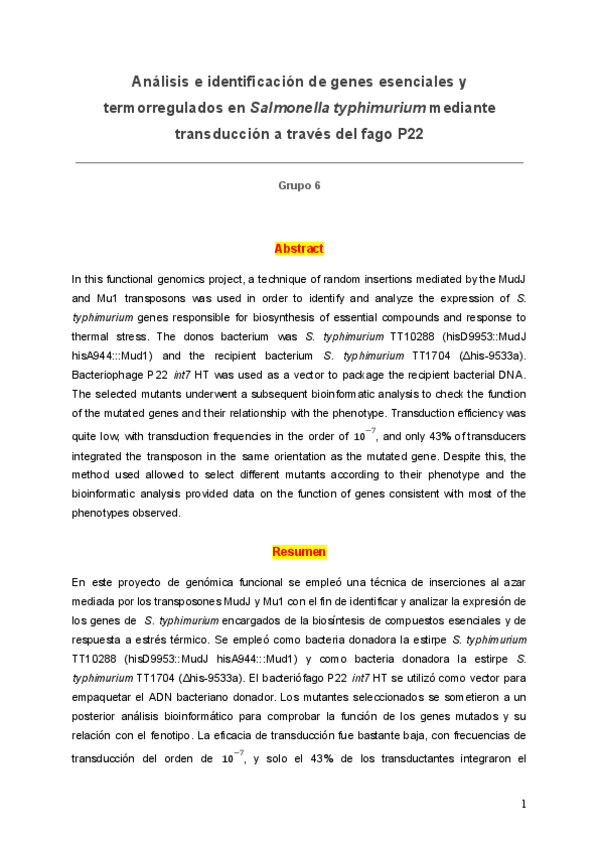 Análisis e identificación de genes esenciales y termorregulados en Salmonella typhimurium mediante transducción a través del fago P22

Grupo 6

Abstract

In this functional genomics project, a technique of random insertions mediated by the MudJ and Mu1 transposons was used in order to identify and analyze the expression of S. typhimurium genes responsible for biosynthesis of essential compounds and response to thermal stress. The donos bacterium was S. typhimurium TT10288 (hisD9953::MudJ hisA944:::Mud1) and the recipient bacterium S. typhimurium TT1704 (Δhis-9533a). Bacteriophage P22 int7 HT was used as a vector to package the recipient bacterial DNA. The selected mutants underwent a subsequent bioinformatic analysis to check the function of the mutated genes and their relationship with the phenotype. Transduction efficiency was quite low, with transduction frequencies in the order of $10^{-7}$, and only 43% of transducers integrated the transposon in the same orientation as the mutated gene. Despite this, the method used allowed to select different mutants according to their phenotype and the bioinformatic analysis provided data on the function of genes consistent with most of the phenotypes observed.

Resumen

En este proyecto de genómica funcional se empleó una técnica de inserciones al azar mediada por los transposones MudJ y Mu1 con el fin de identificar y analizar la expresión de los genes de S. typhimurium encargados de la biosíntesis de compuestos esenciales y de respuesta a estrés térmico. Se empleó como bacteria donadora la estirpe S. typhimurium TT10288 (hisD9953::MudJ hisA944:::Mud1) y como bacteria donadora la estirpe S. typhimurium TT1704 (Δhis-9533a). El bacteriófago P22 int7 HT se utilizó como vector para empaquetar el ADN bacteriano donador. Los mutantes seleccionados se sometieron a un posterior análisis bioinformático para comprobar la función de los genes mutados y su relación con el fenotipo. La eficacia de transducción fue bastante baja, con frecuencias de transducción del orden de $10^{-7}$, y solo el 43% de los transductantes integraron el

1